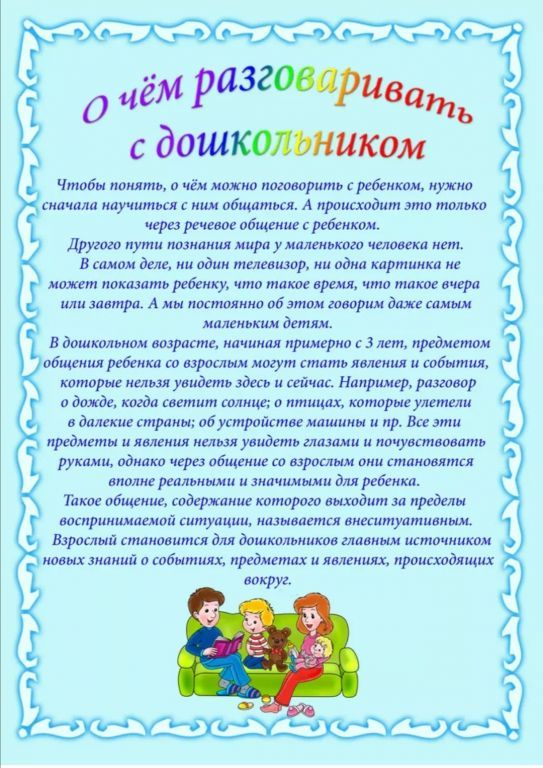 О чём разговаривать с дошкольником

Чтобы понять, о чём можно поговорить с ребенком, нужно сначала научиться с ним общаться. А происходит это только через речевое общение с ребенком.
Другого пути познания мира у маленького человека нет.
В самом деле, ни один телевизор, ни одна картинка не может показать ребенку, что такое время, что такое вчера или завтра. А мы постоянно об этом говорим даже самым маленьким детям.
В дошкольном возрасте, начиная примерно с 3 лет, предметом общения ребенка со взрослым могут стать явления и события, которые нельзя увидеть здесь и сейчас. Например, разговор о дожде, когда светит солнце; о птицах, которые улетели в далекие страны; об устройстве машины и пр. Все эти предметы и явления нельзя увидеть глазами и почувствовать руками, однако через общение со взрослым они становятся вполне реальными и значимыми для ребенка.
Такое общение, содержание которого выходит за пределы воспринимаемой ситуации, называется внеситуативным.
Взрослый становится для дошкольников главным источником новых знаний о событиях, предметах и явлениях, происходящих вокруг.